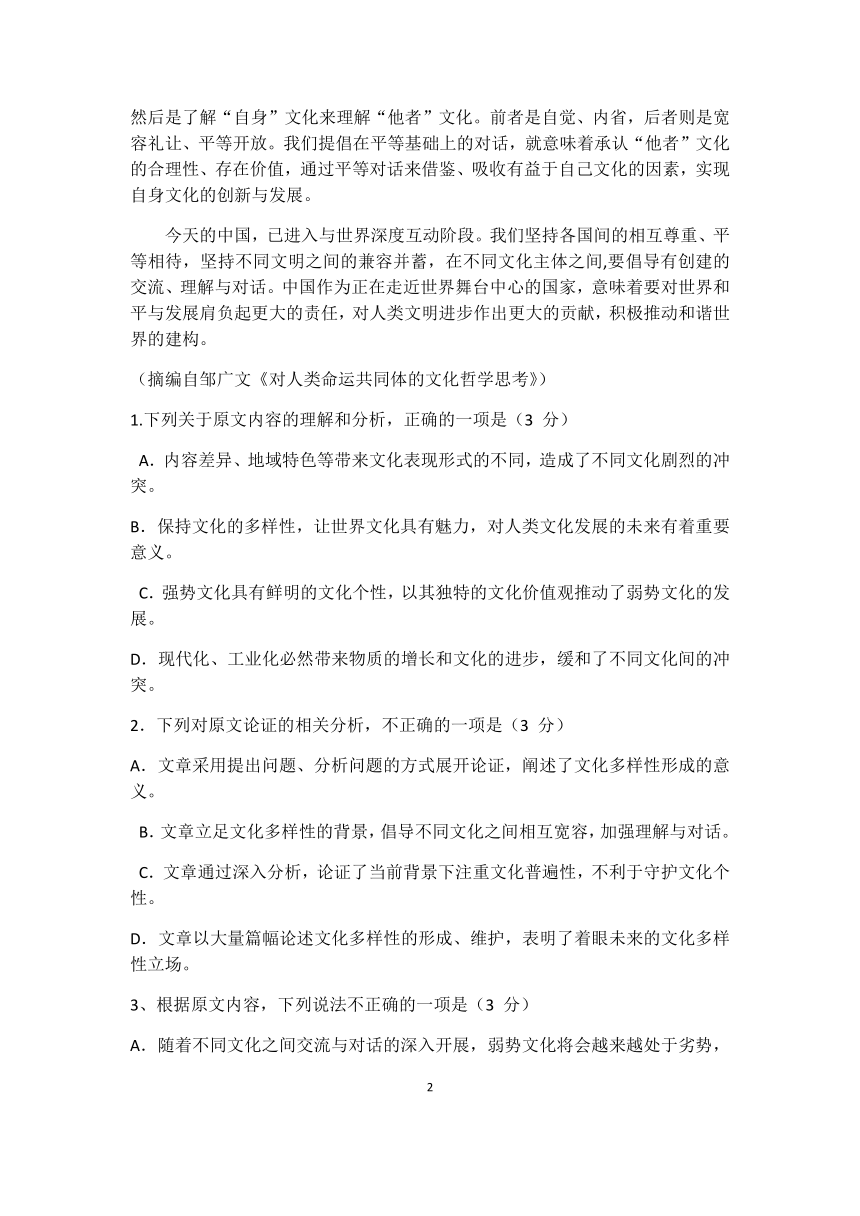 然后是了解“自身”文化来理解“他者”文化。前者是自觉、内省，后者则是宽容礼让、平等开放。我们提倡在平等基础上的对话，就意味着承认“他者”文化的合理性、存在价值，通过平等对话来借鉴、吸收有益于自己文化的因素，实现自身文化的创新与发展。

今天的中国，已进入与世界深度互动阶段。我们坚持各国间的相互尊重、平等相待，坚持不同文明之间的兼容并蓄，在不同文化主体之间,要倡导有创建的交流、理解与对话。中国作为正在走近世界舞台中心的国家，意味着要对世界和平与发展肩负起更大的责任，对人类文明进步作出更大的贡献，积极推动和谐世界的建构。

（摘编自邹广文《对人类命运共同体的文化哲学思考》）

1.下列关于原文内容的理解和分析，正确的一项是（3 分）

A．内容差异、地域特色等带来文化表现形式的不同，造成了不同文化剧烈的冲突。

B．保持文化的多样性，让世界文化具有魅力，对人类文化发展的未来有着重要意义。

C．强势文化具有鲜明的文化个性，以其独特的文化价值观推动了弱势文化的发展。

D．现代化、工业化必然带来物质的增长和文化的进步，缓和了不同文化间的冲突。

2．下列对原文论证的相关分析，不正确的一项是（3 分）

A．文章采用提出问题、分析问题的方式展开论证，阐述了文化多样性形成的意义。

B．文章立足文化多样性的背景，倡导不同文化之间相互宽容，加强理解与对话。

C．文章通过深入分析，论证了当前背景下注重文化普遍性，不利于守护文化个性。

D．文章以大量篇幅论述文化多样性的形成、维护，表明了着眼未来的文化多样性立场。

3、根据原文内容，下列说法不正确的一项是（3 分）

A．随着不同文化之间交流与对话的深入开展，弱势文化将会越来越处于劣势，

2